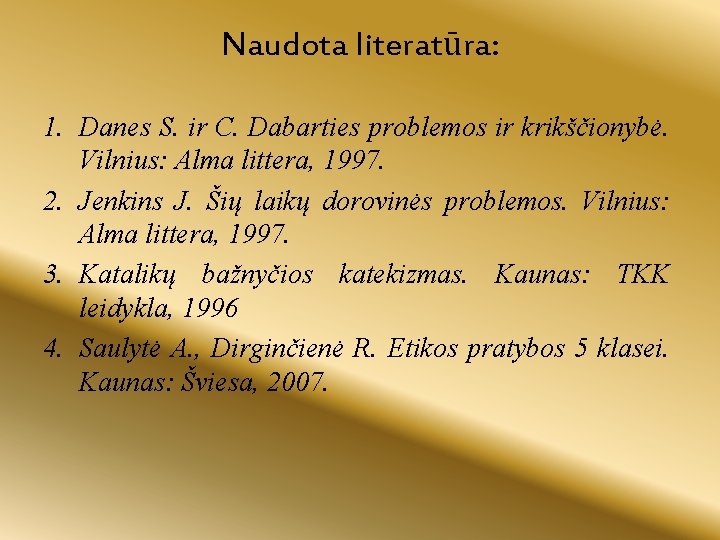 Naudota literatūra:

1. Danes S. ir C. Dabarties problemos ir krikščionybė. Vilnius: Alma littera, 1997.
2. Jenkins J. Šių laikų dorovinės problemos. Vilnius: Alma littera, 1997.
3. Katalikų bažnyčios katekizmas. Kaunas: TKK leidykla, 1996
4. Saulytė A., Dirginčienė R. Etikos pratybos 5 klasei. Kaunas: Šviesa, 2007.